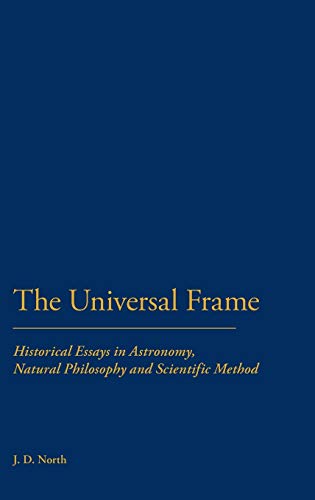 The Universal Frame

Historical Essays in Astronomy, Natural Philosophy and Scientific Method

J. D. North